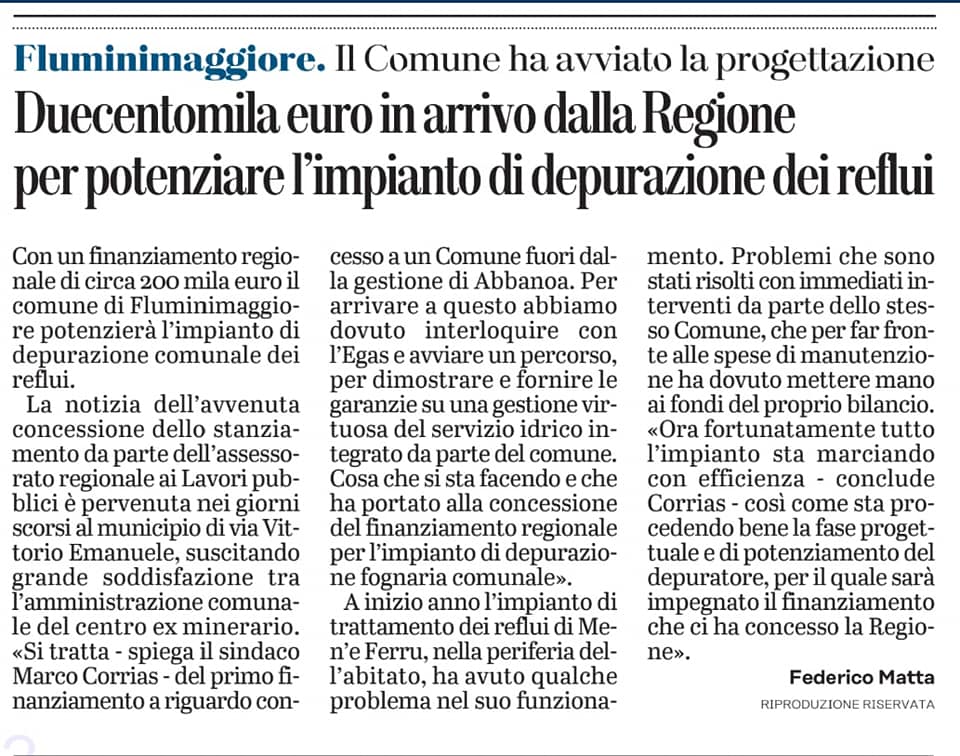 Fluminimaggiore. Il Comune ha avviato la progettazione

Duecentomila euro in arrivo dalla Regione per potenziare l'impianto di depurazione dei reflui

Con un finanziamento regionale di circa 200 mila euro il comune di Fluminimaggiore potenzierà l'impianto di depurazione comunale dei reflui.

La notizia dell'avvenuta concessione dello stanziamento da parte dell'assessorato regionale ai Lavori pubblici è pervenuta nei giorni scorsi al municipio di via Vittorio Emanuele, suscitando grande soddisfazione tra l'amministrazione comunale del centro ex minerario. «Si tratta - spiega il sindaco Marco Corrias - del primo finanziamento a riguardo concesso a un Comune fuori dalla gestione di Abbanoa. Per arrivare a questo abbiamo dovuto interloquire con l'Egas e avviare un percorso, per dimostrare e fornire le garanzie su una gestione virtuosa del servizio idrico integrato da parte del comune. Cosa che si sta facendo e che ha portato alla concessione del finanziamento regionale per l'impianto di depurazione fognaria comunale».

A inizio anno l'impianto di trattamento dei reflui di Men'e Ferru, nella periferia dell'abitato, ha avuto qualche problema nel suo funzionamento. Problemi che sono stati risolti con immediati interventi da parte dello stesso Comune, che per far fronte alle spese di manutenzione ha dovuto mettere mano ai fondi del proprio bilancio. «Ora fortunatamente tutto l'impianto sta marciando con efficienza - conclude Corrias - così come sta procedendo bene la fase progettuale e di potenziamento del depuratore, per il quale sarà impegnato il finanziamento che ci ha concesso la Regione».

Federico Matta

RIPRODUZIONE RISERVATA